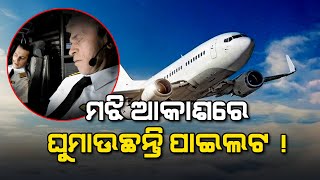 ମଝି ଆକାଶରେ
ଘୁମାଉଛନ୍ତି ପାଇଲଟ !